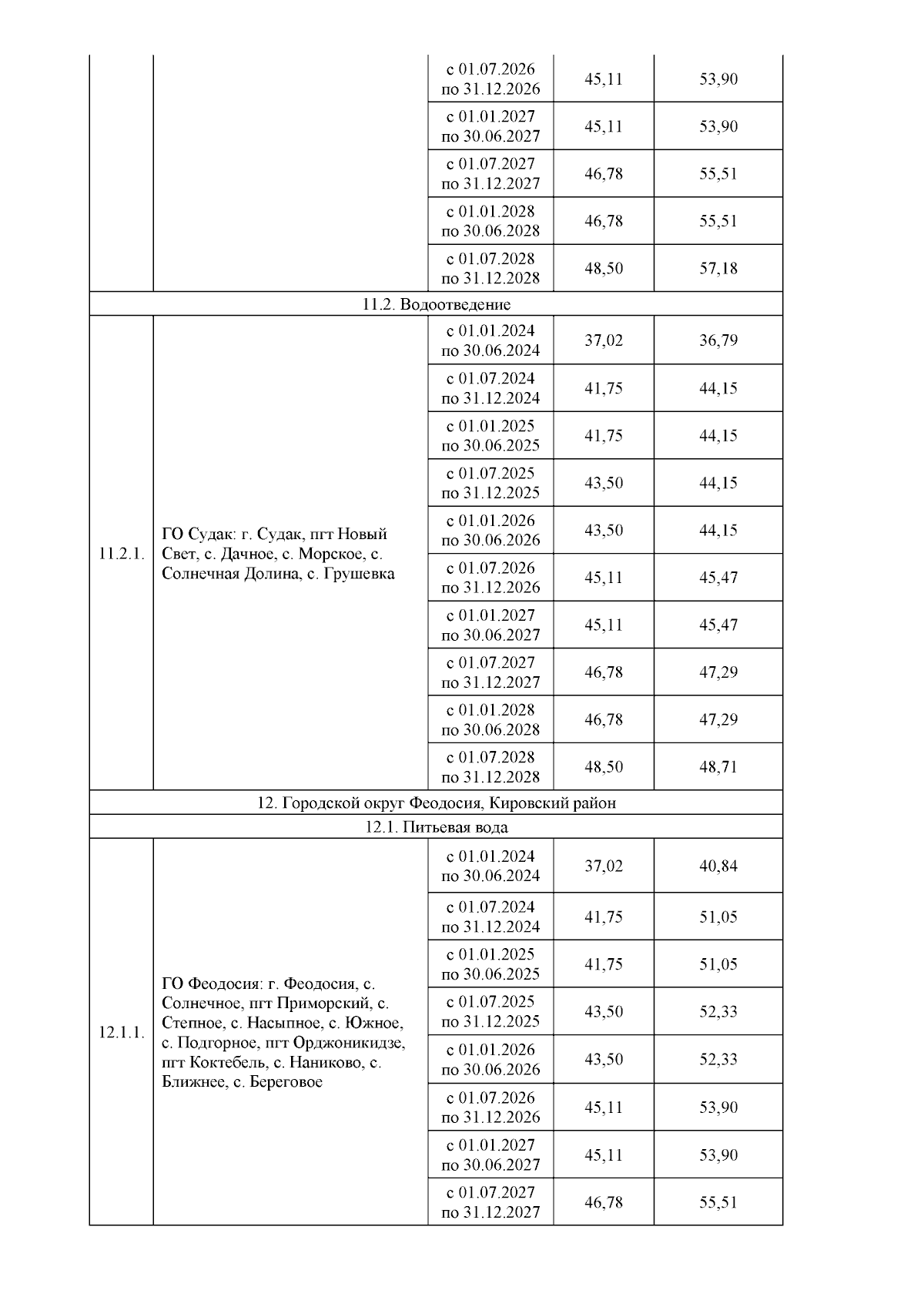 |  |  |  |  |  |
|---|---|---|---|---|
|  |  | с 01.07.2026 по 31.12.2026 | 45,11 | 53,90 |
|  |  | с 01.01.2027 по 30.06.2027 | 45,11 | 53,90 |
|  |  | с 01.07.2027 по 31.12.2027 | 46,78 | 55,51 |
|  |  | с 01.01.2028 по 30.06.2028 | 46,78 | 55,51 |
|  |  | с 01.07.2028 по 31.12.2028 | 48,50 | 57,18 |
| 11.2. Водоотведение |  |  |  |  |
| 11.2.1. | ГО Судак: г. Судак, пгт Новый Свет, с. Дачное, с. Морское, с. Солнечная Долина, с. Грушевка | с 01.01.2024 по 30.06.2024 | 37,02 | 36,79 |
|  |  | с 01.07.2024 по 31.12.2024 | 41,75 | 44,15 |
|  |  | с 01.01.2025 по 30.06.2025 | 41,75 | 44,15 |
|  |  | с 01.07.2025 по 31.12.2025 | 43,50 | 44,15 |
|  |  | с 01.01.2026 по 30.06.2026 | 43,50 | 44,15 |
|  |  | с 01.07.2026 по 31.12.2026 | 45,11 | 45,47 |
|  |  | с 01.01.2027 по 30.06.2027 | 45,11 | 45,47 |
|  |  | с 01.07.2027 по 31.12.2027 | 46,78 | 47,29 |
|  |  | с 01.01.2028 по 30.06.2028 | 46,78 | 47,29 |
|  |  | с 01.07.2028 по 31.12.2028 | 48,50 | 48,71 |
| 12. Городской округ Феодосия, Кировский район |  |  |  |  |
| 12.1. Питьевая вода |  |  |  |  |
| 12.1.1. | ГО Феодосия: г. Феодосия, с. Солнечное, пгт Приморский, с. Степное, с. Насыпное, с. Южное, с. Подгорное, пгт Орджоникидзе, пгт Коктебель, с. Наниково, с. Ближнее, с. Береговое | с 01.01.2024 по 30.06.2024 | 37,02 | 40,84 |
|  |  | с 01.07.2024 по 31.12.2024 | 41,75 | 51,05 |
|  |  | с 01.01.2025 по 30.06.2025 | 41,75 | 51,05 |
|  |  | с 01.07.2025 по 31.12.2025 | 43,50 | 52,33 |
|  |  | с 01.01.2026 по 30.06.2026 | 43,50 | 52,33 |
|  |  | с 01.07.2026 по 31.12.2026 | 45,11 | 53,90 |
|  |  | с 01.01.2027 по 30.06.2027 | 45,11 | 53,90 |
|  |  | с 01.07.2027 по 31.12.2027 | 46,78 | 55,51 |